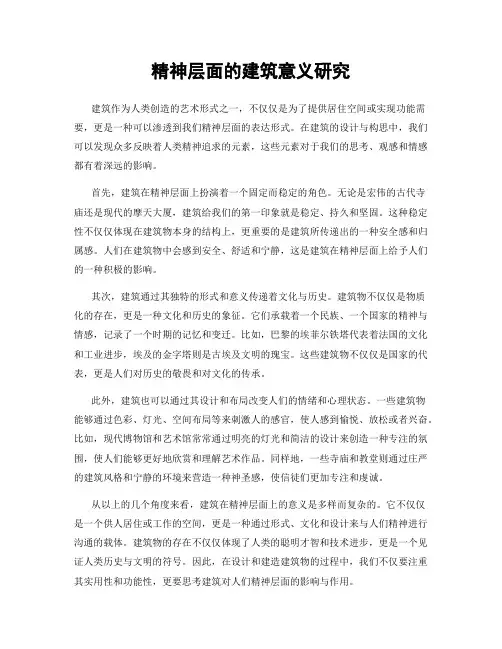 精神层面的建筑意义研究

建筑作为人类创造的艺术形式之一，不仅仅是为了提供居住空间或实现功能需要，更是一种可以渗透到我们精神层面的表达形式。在建筑的设计与构思中，我们可以发现众多反映着人类精神追求的元素，这些元素对于我们的思考、观感和情感都有着深远的影响。

首先，建筑在精神层面上扮演着一个固定而稳定的角色。无论是宏伟的古代寺庙还是现代的摩天大厦，建筑给我们的第一印象就是稳定、持久和坚固。这种稳定性不仅仅体现在建筑物本身的结构上，更重要的是建筑所传递出的一种安全感和归属感。人们在建筑物中会感到安全、舒适和宁静，这是建筑在精神层面上给予人们的一种积极的影响。

其次，建筑通过其独特的形式和意义传递着文化与历史。建筑物不仅仅是物质化的存在，更是一种文化和历史的象征。它们承载着一个民族、一个国家的精神与情感，记录了一个时期的记忆和变迁。比如，巴黎的埃菲尔铁塔代表着法国的文化和工业进步，埃及的金字塔则是古埃及文明的瑰宝。这些建筑物不仅仅是国家的代表，更是人们对历史的敬畏和对文化的传承。

此外，建筑也可以通过其设计和布局改变人们的情绪和心理状态。一些建筑物能够通过色彩、灯光、空间布局等来刺激人的感官，使人感到愉悦、放松或者兴奋。比如，现代博物馆和艺术馆常常通过明亮的灯光和简洁的设计来创造一种专注的氛围，使人们能够更好地欣赏和理解艺术作品。同样地，一些寺庙和教堂则通过庄严的建筑风格和宁静的环境来营造一种神圣感，使信徒们更加专注和虔诚。

从以上的几个角度来看，建筑在精神层面上的意义是多样而复杂的。它不仅仅是一个供人居住或工作的空间，更是一种通过形式、文化和设计来与人们精神进行沟通的载体。建筑物的存在不仅仅体现了人类的聪明才智和技术进步，更是一个见证人类历史与文明的符号。因此，在设计和建造建筑物的过程中，我们不仅要注重其实用性和功能性，更要思考建筑对人们精神层面的影响与作用。